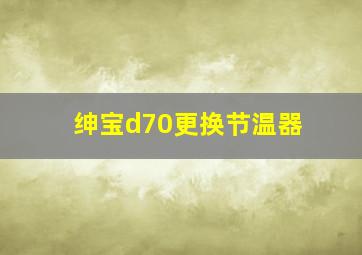 绅宝d70更换节温器